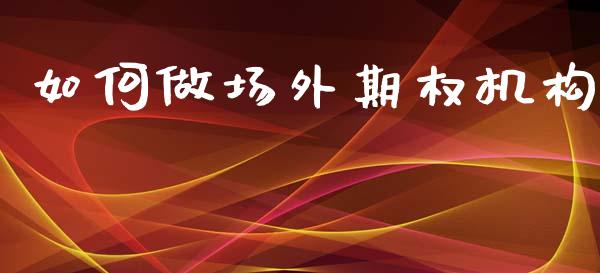 如何做场外期权机构